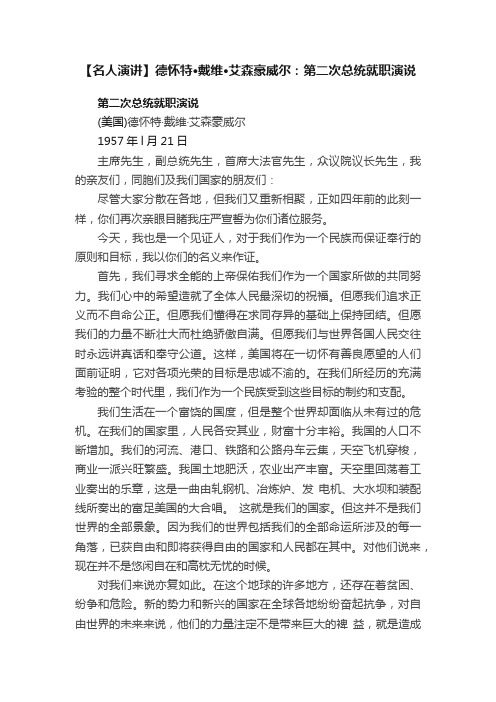 【名人演讲】德怀特•戴维•艾森豪威尔：第二次总统就职演说

第二次总统就职演说

(美国)德怀特·戴维·艾森豪威尔

1957 年 l 月 21 日

主席先生，副总统先生，首席大法官先生，众议院议长先生，我的亲友们，同胞们及我们国家的朋友们：

尽管大家分散在各地，但我们又重新相聚，正如四年前的此刻一样，你们再次亲眼目睹我庄严宣誓为你们诸位服务。

今天，我也是一个见证人，对于我们作为一个民族而保证奉行的原则和目标，我以你们的名义来作证。

首先，我们寻求全能的上帝保佑我们作为一个国家所做的共同努力。我们心中的希望造就了全体人民最深切的祝福。但愿我们追求正义而不自命公正。但愿我们懂得在求同存异的基础上保持团结。但愿我们的力量不断壮大而杜绝骄傲自满。但愿我们与世界各国人民交往时永远讲真话和奉守公道。这样，美国将在一切怀有善良愿望的人们面前证明，它对各项光荣的目标是忠诚不渝的。在我们所经历的充满考验的整个时代里，我们作为一个民族受到这些目标的制约和支配。

我们生活在一个富饶的国度，但是整个世界却面临从未有过的危机。在我们的国家里，人民各安其业，财富十分丰裕。我国的人口不断增加。我们的河流、港口、铁路和公路舟车云集，天空飞机穿梭，商业一派兴旺繁盛。我国土地肥沃，农业出产丰富。天空里回荡着工业奏出的乐章，这是一曲由轧钢机、冶炼炉、发 电机、大水坝和装配线所奏出的富足美国的大合唱。 这就是我们的国家。但这并不是我们世界的全部景象。因为我们的世界包括我们的全部命运所涉及的每一角落，已获自由和即将获得自由的国家和人民都在其中。对他们说来，现在并不是悠闲自在和高枕无忧的时候。

对我们来说亦复如此。在这个地球的许多地方，还存在着贫困、纷争和危险。新的势力和新兴的国家在全球各地纷纷奋起抗争，对自由世界的未来来说，他们的力量注定不是带来巨大的裨 益，就是造成